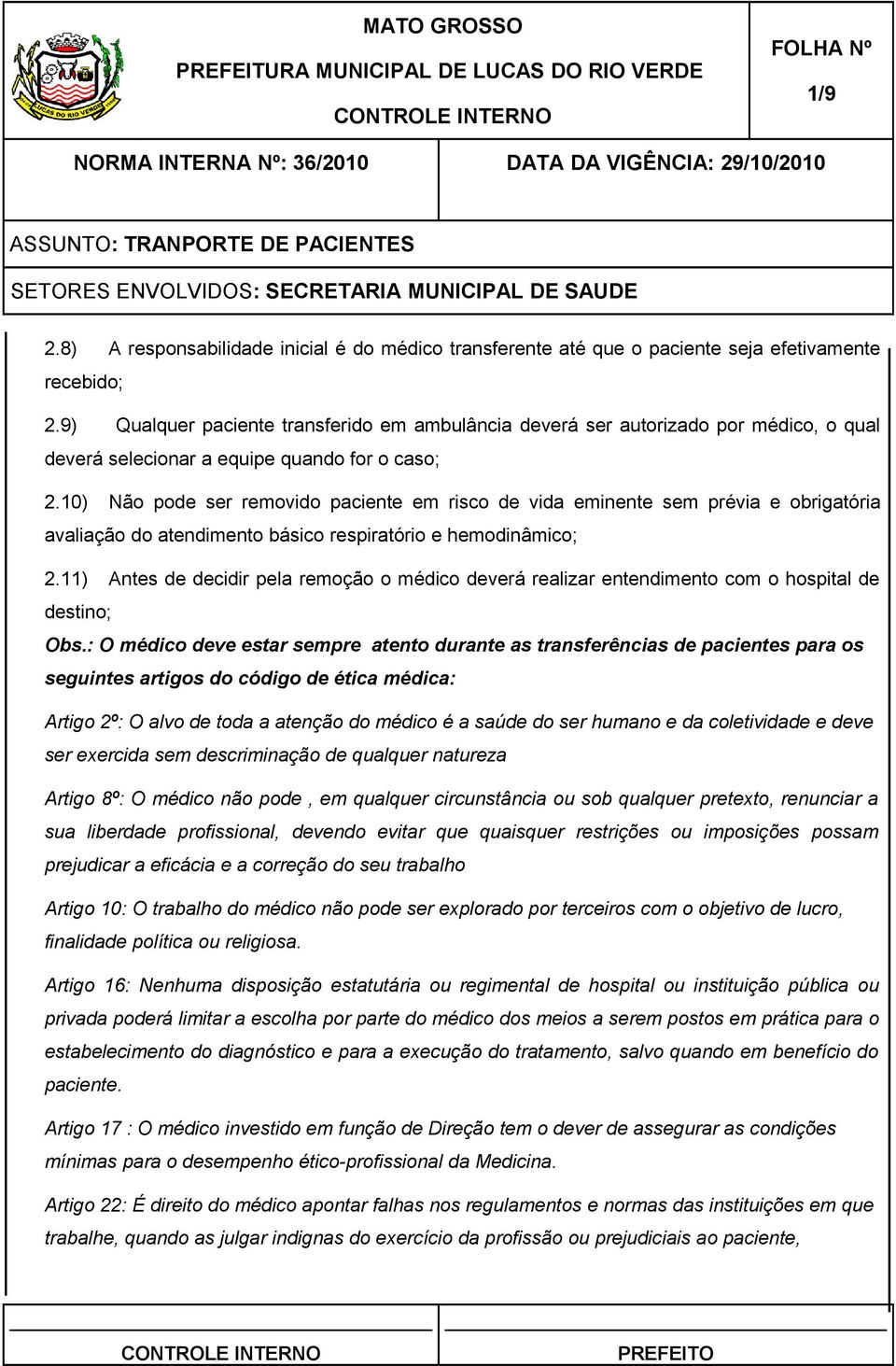 LUCAS DO RIO VERDE

MATO GROSSO
PREFEITURA MUNICIPAL DE LUCAS DO RIO VERDE
CONTROLE INTERNO

FOLHA Nº
1/9

NORMA INTERNA Nº: 36/2010

DATA DA VIGÊNCIA: 29/10/2010

ASSUNTO: TRANPORTE DE PACIENTES

SETORES ENVOLVIDOS: SECRETARIA MUNICIPAL DE SAUDE

2.8) A responsabilidade inicial é do médico transferente até que o paciente seja efetivamente recebido;

2.9) Qualquer paciente transferido em ambulância deverá ser autorizado por médico, o qual deverá selecionar a equipe quando for o caso;

2.10) Não pode ser removido paciente em risco de vida eminente sem prévia e obrigatória avaliação do atendimento básico respiratório e hemodinâmico;

2.11) Antes de decidir pela remoção o médico deverá realizar entendimento com o hospital de destino;

Obs.: O médico deve estar sempre atento durante as transferências de pacientes para os seguintes artigos do código de ética médica:

Artigo 2º: O alvo de toda a atenção do médico é a saúde do ser humano e da coletividade e deve ser exercida sem descriminação de qualquer natureza

Artigo 8º: O médico não pode , em qualquer circunstância ou sob qualquer pretexto, renunciar a sua liberdade profissional, devendo evitar que quaisquer restrições ou imposições possam prejudicar a eficácia e a correção do seu trabalho

Artigo 10: O trabalho do médico não pode ser explorado por terceiros com o objetivo de lucro, finalidade política ou religiosa.

Artigo 16: Nenhuma disposição estatutária ou regimental de hospital ou instituição pública ou privada poderá limitar a escolha por parte do médico dos meios a serem postos em prática para o estabelecimento do diagnóstico e para a execução do tratamento, salvo quando em benefício do paciente.

Artigo 17 : O médico investido em função de Direção tem o dever de assegurar as condições mínimas para o desempenho ético-profissional da Medicina.

Artigo 22: É direito do médico apontar falhas nos regulamentos e normas das instituições em que trabalhe, quando as julgar indignas do exercício da profissão ou prejudiciais ao paciente,

CONTROLE INTERNO

PREFEITO